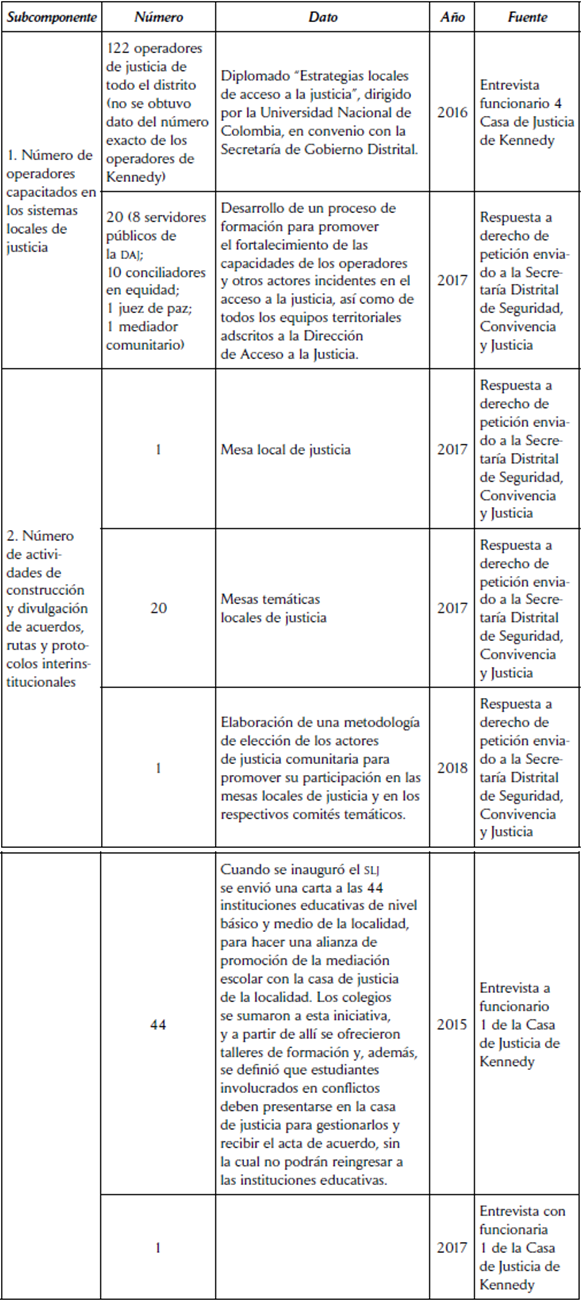 | Subcomponente | Número | Dato | Año | Fuente |
|---|---|---|---|---|
| 1. Número de operadores capacitados en los sistemas locales de justicia | 122 operadores de justicia de todo el distrito (no se obtuvo dato del número exacto de los operadores de Kennedy) | Diplomado "Estrategias locales de acceso a la justicia", dirigido por la Universidad Nacional de Colombia, en convenio con la Secretaría de Gobierno Distrital. | 2016 | Entrevista funcionario 4 Casa de Justicia de Kennedy |
| | 20 (8 servidores públicos de la DAJ; 10 conciliadores en equidad; 1 juez de paz; 1 mediador comunitario) | Desarrollo de un proceso de formación para promover el fortalecimiento de las capacidades de los operadores y otros actores incidentes en el acceso a la justicia, así como de todos los equipos territoriales adscritos a la Dirección de Acceso a la Justicia. | 2017 | Respuesta a derecho de petición enviado a la Secretaría Distrital de Seguridad, Convivencia y Justicia |
| 2. Número de actividades de construcción y divulgación de acuerdos, rutas y protocolos interinstitucionales | 1 | Mesa local de justicia | 2017 | Respuesta a derecho de petición enviado a la Secretaría Distrital de Seguridad, Convivencia y Justicia |
| | 20 | Mesas temáticas locales de justicia | 2017 | Respuesta a derecho de petición enviado a la Secretaría Distrital de Seguridad, Convivencia y Justicia |
| | 1 | Elaboración de una metodología de elección de los actores de justicia comunitaria para promover su participación en las mesas locales de justicia y en los respectivos comités temáticos. | 2018 | Respuesta a derecho de petición enviado a la Secretaría Distrital de Seguridad, Convivencia y Justicia |
| | 44 | Cuando se inauguró el SLJ se envió una carta a las 44 instituciones educativas de nivel básico y medio de la localidad, para hacer una alianza de promoción de la mediación escolar con la casa de justicia de la localidad. Los colegios se sumaron a esta iniciativa, y a partir de allí se ofrecieron talleres de formación y, además, se definió que estudiantes involucrados en conflictos deben presentarse en la casa de justicia para gestionarlos y recibir el acta de acuerdo, sin la cual no podrán reingresar a las instituciones educativas. | 2015 | Entrevista a funcionario 1 de la Casa de Justicia de Kennedy |
| | 1 | | 2017 | Entrevista con funcionaria 1 de la Casa de Justicia de Kennedy |